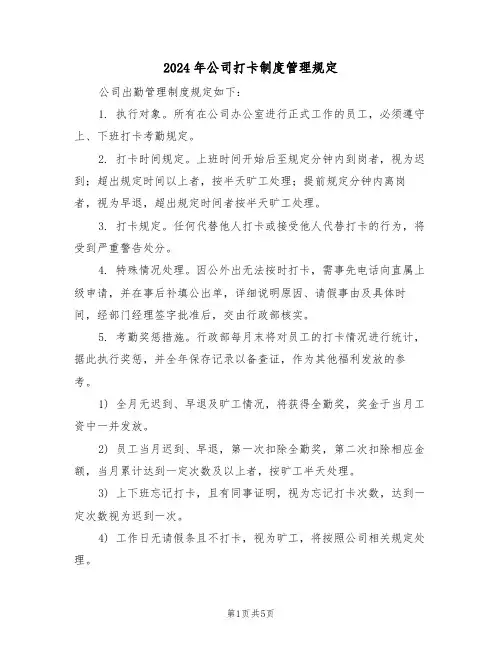 2024年公司打卡制度管理规定

公司出勤管理制度规定如下：

1. 执行对象。所有在公司办公室进行正式工作的员工，必须遵守上、下班打卡考勤规定。

2. 打卡时间规定。上班时间开始后至规定分钟内到岗者，视为迟到；超出规定时间以上者，按半天旷工处理；提前规定分钟内离岗者，视为早退，超出规定时间者按半天旷工处理。

3. 打卡规定。任何代替他人打卡或接受他人代替打卡的行为，将受到严重警告处分。

4. 特殊情况处理。因公外出无法按时打卡，需事先电话向直属上级申请，并在事后补填公出单，详细说明原因、请假事由及具体时间，经部门经理签字批准后，交由行政部核实。

5. 考勤奖惩措施。行政部每月末将对员工的打卡情况进行统计，据此执行奖惩，并全年保存记录以备查证，作为其他福利发放的参考。

1) 全月无迟到、早退及旷工情况，将获得全勤奖，奖金于当月工资中一并发放。

2) 员工当月迟到、早退，第一次扣除全勤奖，第二次扣除相应金额，当月累计达到一定次数及以上者，按旷工半天处理。

3) 上下班忘记打卡，且有同事证明，视为忘记打卡次数，达到一定次数视为迟到一次。

4) 工作日无请假条且不打卡，视为旷工，将按照公司相关规定处理。

第1页共5页